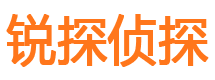 锐探侦探